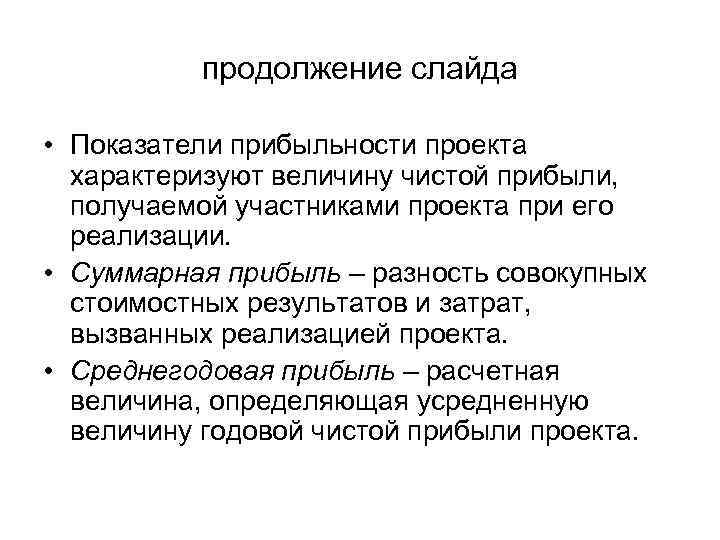 продолжение слайда

• Показатели прибыльности проекта характеризуют величину чистой прибыли, получаемой участниками проекта при его реализации.

• Суммарная прибыль – разность совокупных стоимостных результатов и затрат, вызванных реализацией проекта.

• Среднегодовая прибыль – расчетная величина, определяющая усредненную величину годовой чистой прибыли проекта.